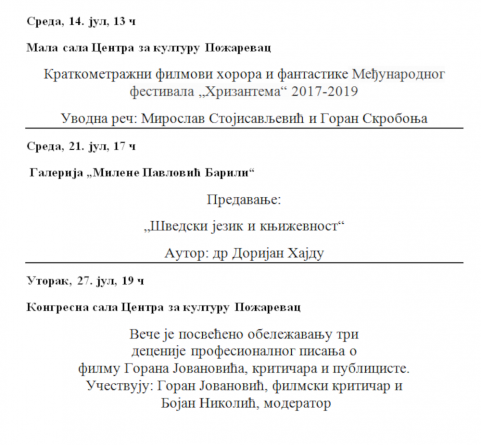 Среда, 14. јул, 13 ч

Мала сала Центра за културу Пожаревац

Краткометражни филмови хорора и фантастике Међународног фестивала „Хризантема“ 2017-2019

Уводна реч: Мирослав Стојисављевић и Горан Скробоња

Среда, 21. јул, 17 ч

Галерија „Милене Павловић Барили“

Предавање:

„Шведски језик и књижевност“

Аутор: др Доријан Хајду

Уторак, 27. јул, 19 ч

Конгресна сала Центра за културу Пожаревац

Вече је посвећено обележавању три деценије професионалног писања о филму Горана Јовановића, критичара и публицисте.
Учествују: Горан Јовановић, филмски критичар и Бојан Николић, модератор